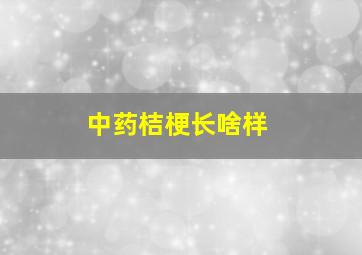 中药桔梗长啥样